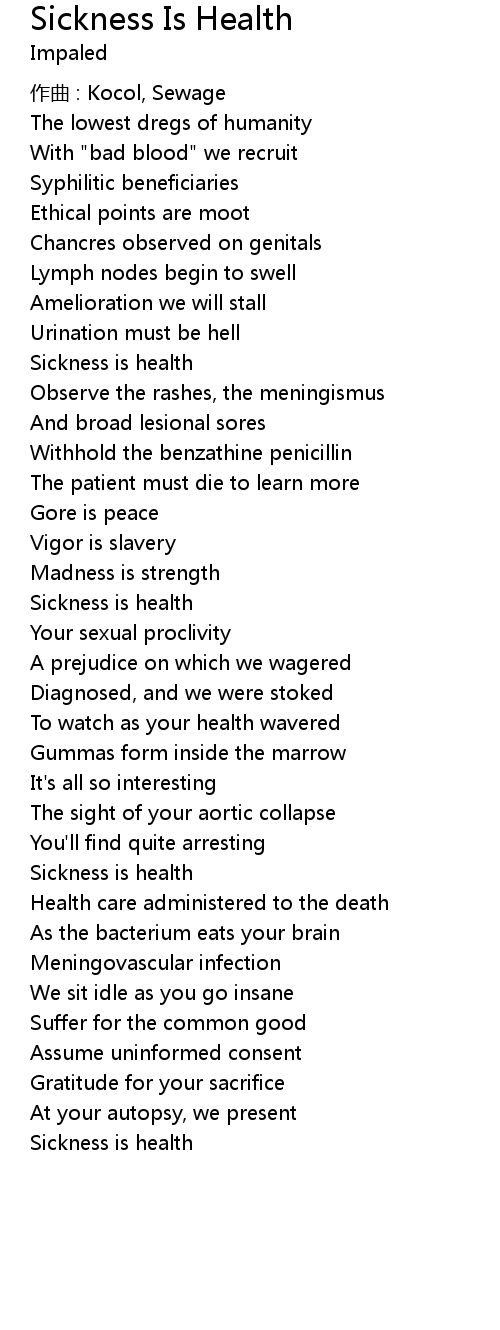 Sickness Is Health
Impaled

作曲 : Kocol, Sewage
The lowest dregs of humanity
With "bad blood" we recruit
Syphilitic beneficiaries
Ethical points are moot
Chancres observed on genitals
Lymph nodes begin to swell
Amelioration we will stall
Urination must be hell
Sickness is health
Observe the rashes, the meningismus
And broad lesional sores
Withhold the benzathine penicillin
The patient must die to learn more
Gore is peace
Vigor is slavery
Madness is strength
Sickness is health
Your sexual proclivity
A prejudice on which we wagered
Diagnosed, and we were stoked
To watch as your health wavered
Gummas form inside the marrow
It's all so interesting
The sight of your aortic collapse
You'll find quite arresting
Sickness is health
Health care administered to the death
As the bacterium eats your brain
Meningovascular infection
We sit idle as you go insane
Suffer for the common good
Assume uninformed consent
Gratitude for your sacrifice
At your autopsy, we present
Sickness is health